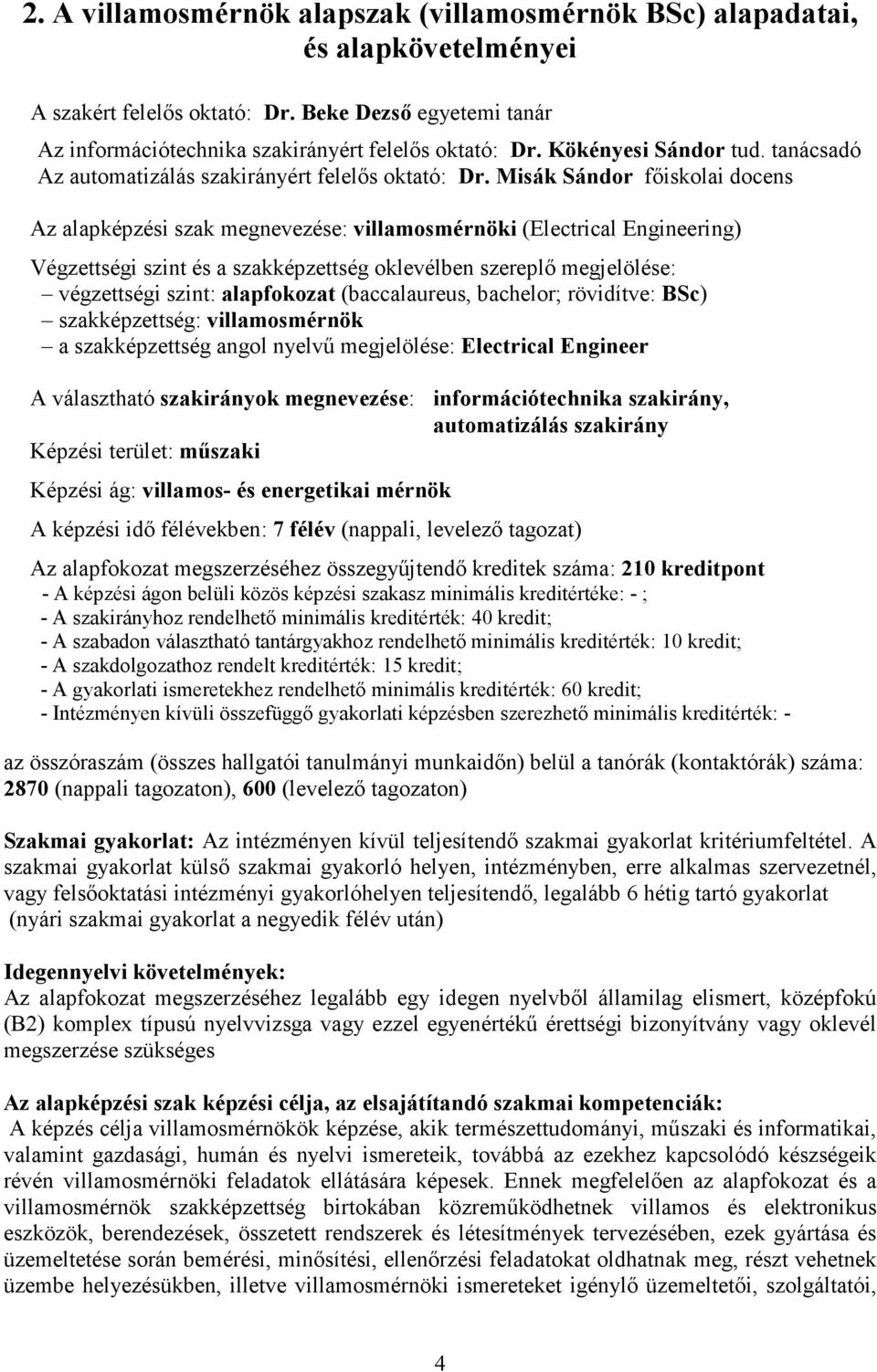 2. A villamosmérnök alapszak (villamosmérnök BSc) alapadatai, és alapkövetelményei

A szakért felelős oktató: Dr. Beke Dezső egyetemi tanár

Az információtechnika szakirányért felelős oktató: Dr. Kökényesi Sándor tud. tanácsadó
Az automatizálás szakirányért felelős oktató: Dr. Misák Sándor főiskolai docens

Az alapképzési szak megnevezése: villamosmérnöki (Electrical Engineering)

Végzettségi szint és a szakképzettség oklevélben szereplő megjelölése:
– végzettségi szint: alapfokozat (baccalaureus, bachelor; rövidítve: BSc)
– szakképzettség: villamosmérnök
– a szakképzettség angol nyelvű megjelölése: Electrical Engineer

A választható szakirányok megnevezése: információtechnika szakirány, automatizálás szakirány

Képzési terület: műszaki

Képzési ág: villamos- és energetikai mérnök

A képzési idő félévekben: 7 félév (nappali, levelező tagozat)

Az alapfokozat megszerzéséhez összegyűjtendő kreditek száma: 210 kreditpont
- A képzési ágon belüli közös képzési szakasz minimális kreditértéke: - ;
- A szakirányhoz rendelhető minimális kreditérték: 40 kredit;
- A szabadon választható tantárgyakhoz rendelhető minimális kreditérték: 10 kredit;
- A szakdolgozathoz rendelt kreditérték: 15 kredit;
- A gyakorlati ismeretekhez rendelhető minimális kreditérték: 60 kredit;
- Intézményen kívüli összefüggő gyakorlati képzésben szerezhető minimális kreditérték: -

az összóraszám (összes hallgatói tanulmányi munkaidőn) belül a tanórák (kontaktórák) száma: 2870 (nappali tagozaton), 600 (levelező tagozaton)

Szakmai gyakorlat: Az intézményen kívül teljesítendő szakmai gyakorlat kritériumfeltétel. A szakmai gyakorlat külső szakmai gyakorló helyen, intézményben, erre alkalmas szervezetnél, vagy felsőoktatási intézményi gyakorlóhelyen teljesítendő, legalább 6 hétig tartó gyakorlat (nyári szakmai gyakorlat a negyedik félév után)

Idegennyelvi követelmények:
Az alapfokozat megszerzéséhez legalább egy idegen nyelvből államilag elismert, középfokú (B2) komplex típusú nyelvvizsga vagy ezzel egyenértékű érettségi bizonyítvány vagy oklevél megszerzése szükséges

Az alapképzési szak képzési célja, az elsajátítandó szakmai kompetenciák:
A képzés célja villamosmérnökök képzése, akik természettudományi, műszaki és informatikai, valamint gazdasági, humán és nyelvi ismereteik, továbbá az ezekhez kapcsolódó készségeik révén villamosmérnöki feladatok ellátására képesek. Ennek megfelelően az alapfokozat és a villamosmérnök szakképzettség birtokában közreműködhetnek villamos és elektronikus eszközök, berendezések, összetett rendszerek és létesítmények tervezésében, ezek gyártása és üzemeltetése során bemérési, minősítési, ellenőrzési feladatokat oldhatnak meg, részt vehetnek üzembe helyezésükben, illetve villamosmérnöki ismereteket igénylő üzemeltetői, szolgáltatói,

4